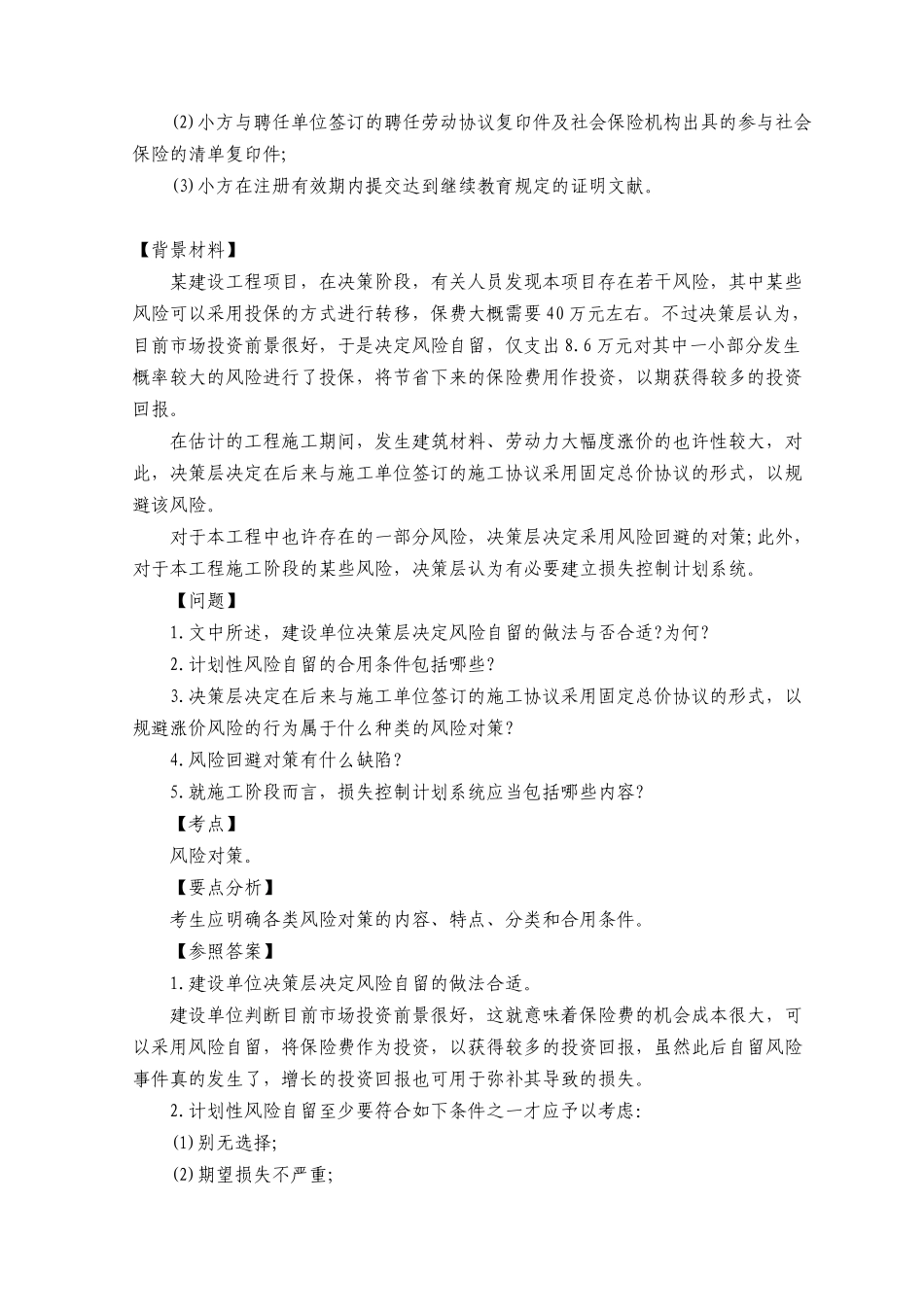 (2)小方与聘任单位签订的聘任劳动协议复印件及社会保险机构出具的参与社会保险的清单复印件;

(3)小方在注册有效期内提交达到继续教育规定的证明文献。

【背景材料】

某建设工程项目，在决策阶段，有关人员发现本项目存在若干风险，其中某些风险可以采用投保的方式进行转移，保费大概需要40万元左右。不过决策层认为，目前市场投资前景很好，于是决定风险自留，仅支出8.6万元对其中一小部分发生概率较大的风险进行了投保，将节省下来的保险费用作投资，以期获得较多的投资回报。

在估计的工程施工期间，发生建筑材料、劳动力大幅度涨价的也许性较大，对此，决策层决定在后来与施工单位签订的施工协议采用固定总价协议的形式，以规避该风险。

对于本工程中也许存在的一部分风险，决策层决定采用风险回避的对策;此外，对于本工程施工阶段的某些风险，决策层认为有必要建立损失控制计划系统。

【问题】

1.文中所述，建设单位决策层决定风险自留的做法与否合适?为何?

2.计划性风险自留的合用条件包括哪些?

3.决策层决定在后来与施工单位签订的施工协议采用固定总价协议的形式，以规避涨价风险的行为属于什么种类的风险对策?

4.风险回避对策有什么缺陷?

5.就施工阶段而言，损失控制计划系统应当包括哪些内容?

【考点】

风险对策。

【要点分析】

考生应明确各类风险对策的内容、特点、分类和合用条件。

【参照答案】

1.建设单位决策层决定风险自留的做法合适。

建设单位判断目前市场投资前景很好，这就意味着保险费的机会成本很大，可以采用风险自留，将保险费作为投资，以获得较多的投资回报，虽然此后自留风险事件真的发生了，增长的投资回报也可用于弥补其导致的损失。

2.计划性风险自留至少要符合如下条件之一才应予以考虑:

(1)别无选择;

(2)期望损失不严重;